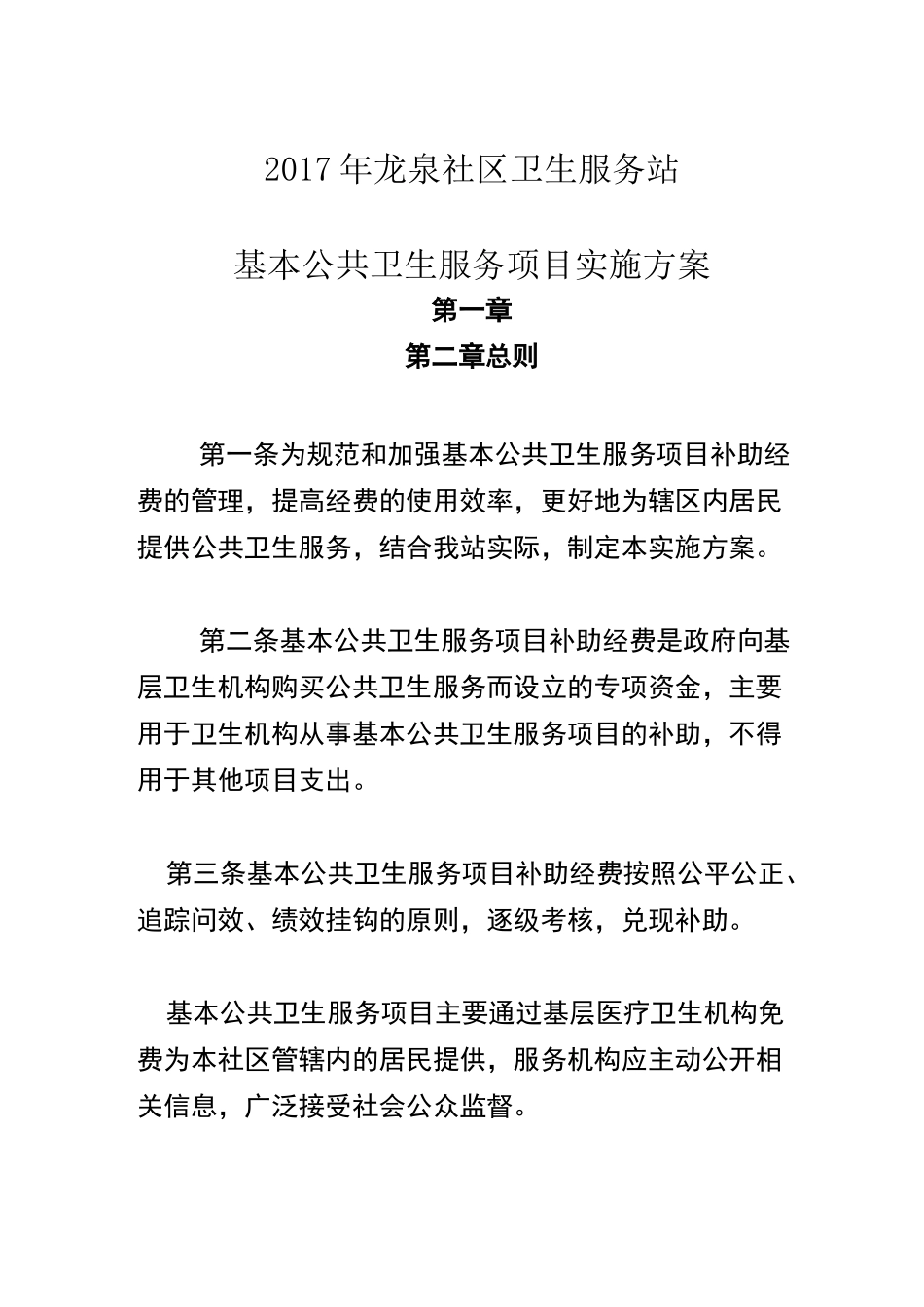 2017年龙泉社区卫生服务站

基本公共卫生服务项目实施方案

第一章

第二章总则

第一条为规范和加强基本公共卫生服务项目补助经费的管理，提高经费的使用效率，更好地为辖区内居民提供公共卫生服务，结合我站实际，制定本实施方案。

第二条基本公共卫生服务项目补助经费是政府向基层卫生机构购买公共卫生服务而设立的专项资金，主要用于卫生机构从事基本公共卫生服务项目的补助，不得用于其他项目支出。

第三条基本公共卫生服务项目补助经费按照公平公正、追踪问效、绩效挂钩的原则，逐级考核，兑现补助。

基本公共卫生服务项目主要通过基层医疗卫生机构免费为本社区管辖内的居民提供，服务机构应主动公开相关信息，广泛接受社会公众监督。